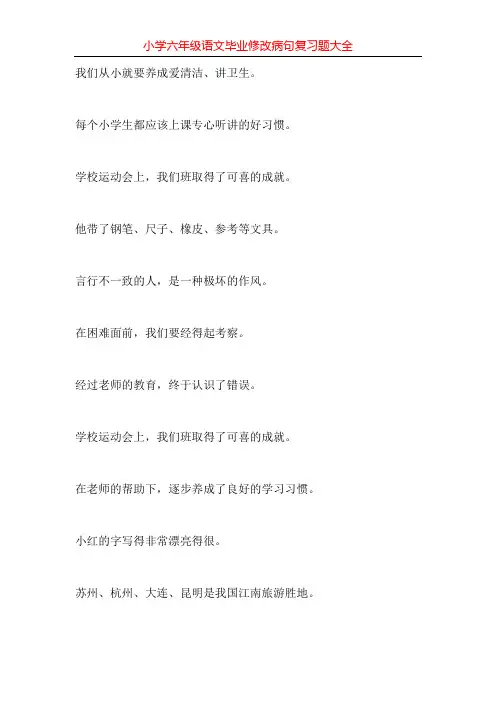 小学六年级语文毕业修改病句复习题大全

我们从小就要养成爱清洁、讲卫生。

每个小学生都应该上课专心听讲的好习惯。

学校运动会上，我们班取得了可喜的成就。

他带了钢笔、尺子、橡皮、参考等文具。

言行不一致的人，是一种极坏的作风。

在困难面前，我们要经得起考察。

经过老师的教育，终于认识了错误。

学校运动会上，我们班取得了可喜的成就。

在老师的帮助下，逐步养成了良好的学习习惯。

小红的字写得非常漂亮得很。

苏州、杭州、大连、昆明是我国江南旅游胜地。